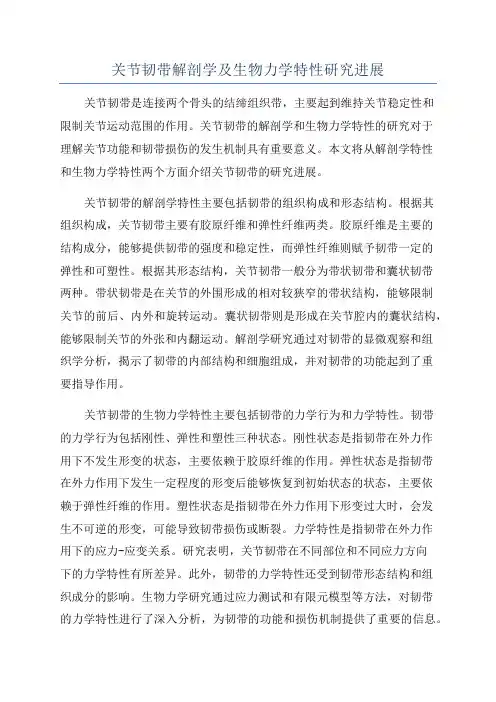 关节韧带解剖学及生物力学特性研究进展

关节韧带是连接两个骨头的结缔组织带，主要起到维持关节稳定性和限制关节运动范围的作用。关节韧带的解剖学和生物力学特性的研究对于理解关节功能和韧带损伤的发生机制具有重要意义。本文将从解剖学特性和生物力学特性两个方面介绍关节韧带的研究进展。

关节韧带的解剖学特性主要包括韧带的组织构成和形态结构。根据其组织构成，关节韧带主要有胶原纤维和弹性纤维两类。胶原纤维是主要的结构成分，能够提供韧带的强度和稳定性，而弹性纤维则赋予韧带一定的弹性和可塑性。根据其形态结构，关节韧带一般分为带状韧带和囊状韧带两种。带状韧带是在关节的外围形成的相对较狭窄的带状结构，能够限制关节的前后、内外和旋转运动。囊状韧带则是形成在关节腔内的囊状结构，能够限制关节的外张和内翻运动。解剖学研究通过对韧带的显微观察和组织学分析，揭示了韧带的内部结构和细胞组成，并对韧带的功能起到了重要指导作用。

关节韧带的生物力学特性主要包括韧带的力学行为和力学特性。韧带的力学行为包括刚性、弹性和塑性三种状态。刚性状态是指韧带在外力作用下不发生形变的状态，主要依赖于胶原纤维的作用。弹性状态是指韧带在外力作用下发生一定程度的形变后能够恢复到初始状态的状态，主要依赖于弹性纤维的作用。塑性状态是指韧带在外力作用下形变过大时，会发生不可逆的形变，可能导致韧带损伤或断裂。力学特性是指韧带在外力作用下的应力-应变关系。研究表明，关节韧带在不同部位和不同应力方向下的力学特性有所差异。此外，韧带的力学特性还受到韧带形态结构和组织成分的影响。生物力学研究通过应力测试和有限元模型等方法，对韧带的力学特性进行了深入分析，为韧带的功能和损伤机制提供了重要的信息。